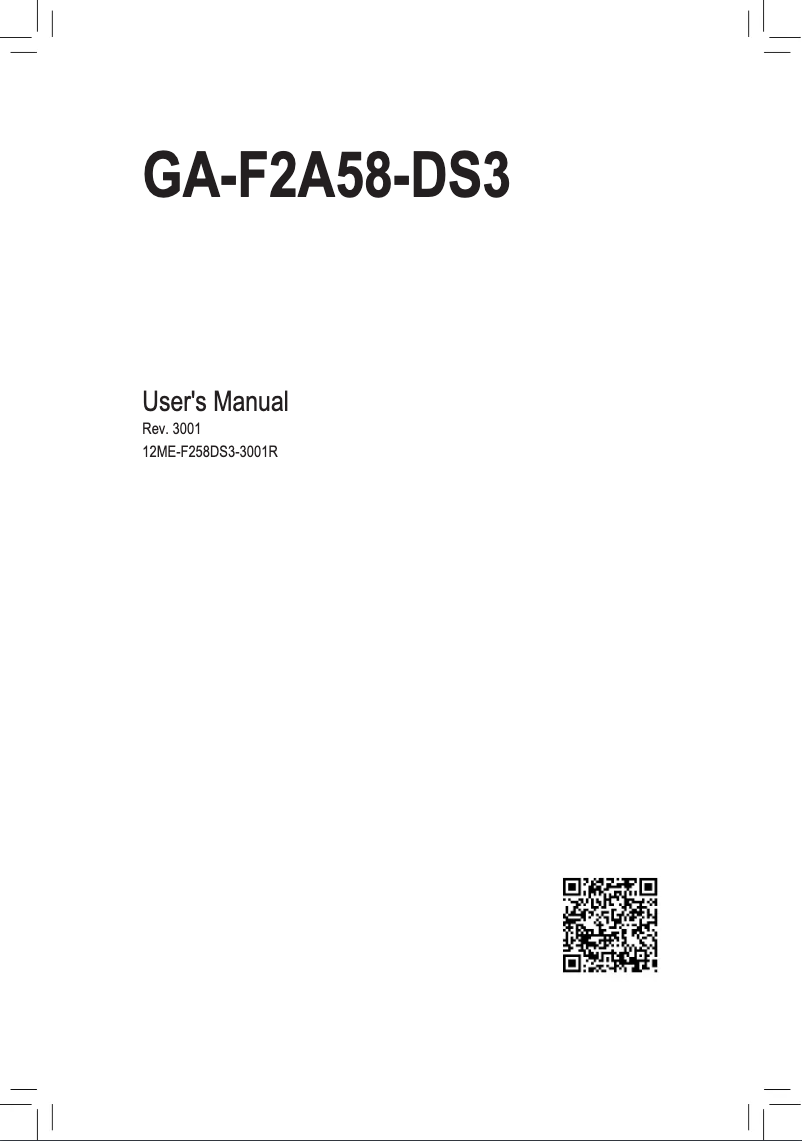 GA-F2A58-DS3

User's Manual
Rev. 3001
12ME-F258DS3-3001R